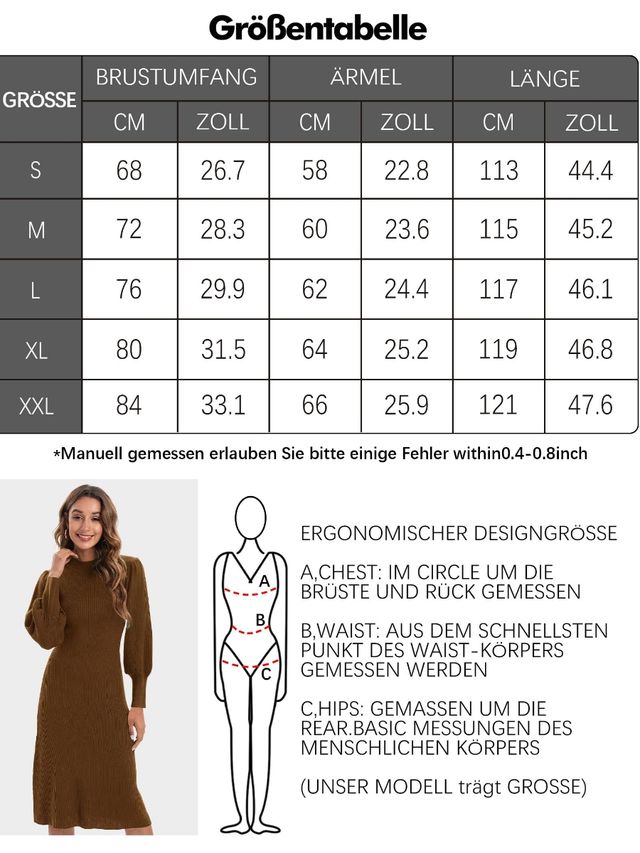 Größentabelle

| GRÖSSE | BRUSTUMFANG CM | BRUSTUMFANG ZOLL | ÄRMEL CM | ÄRMEL ZOLL | LÄNGE CM | LÄNGE ZOLL |
|---|---|---|---|---|---|---|
| S | 68 | 26.7 | 58 | 22.8 | 113 | 44.4 |
| M | 72 | 28.3 | 60 | 23.6 | 115 | 45.2 |
| L | 76 | 29.9 | 62 | 24.4 | 117 | 46.1 |
| XL | 80 | 31.5 | 64 | 25.2 | 119 | 46.8 |
| XXL | 84 | 33.1 | 66 | 25.9 | 121 | 47.6 |

*Manuell gemessen erlauben Sie bitte einige Fehler within0.4-0.8inch

A
B
C

ERGONOMISCHER DESIGNGRÖSSE

A,CHEST: IM CIRCLE UM DIE BRÜSTE UND RÜCK GEMESSEN

B,WAIST: AUS DEM SCHNELLSTEN PUNKT DES WAIST-KÖRPERS GEMESSEN WERDEN

C,HIPS: GEMASSEN UM DIE REAR.BASIC MESSUNGEN DES MENSCHLICHEN KÖRPERS

(UNSER MODELL trägt GROSSE)